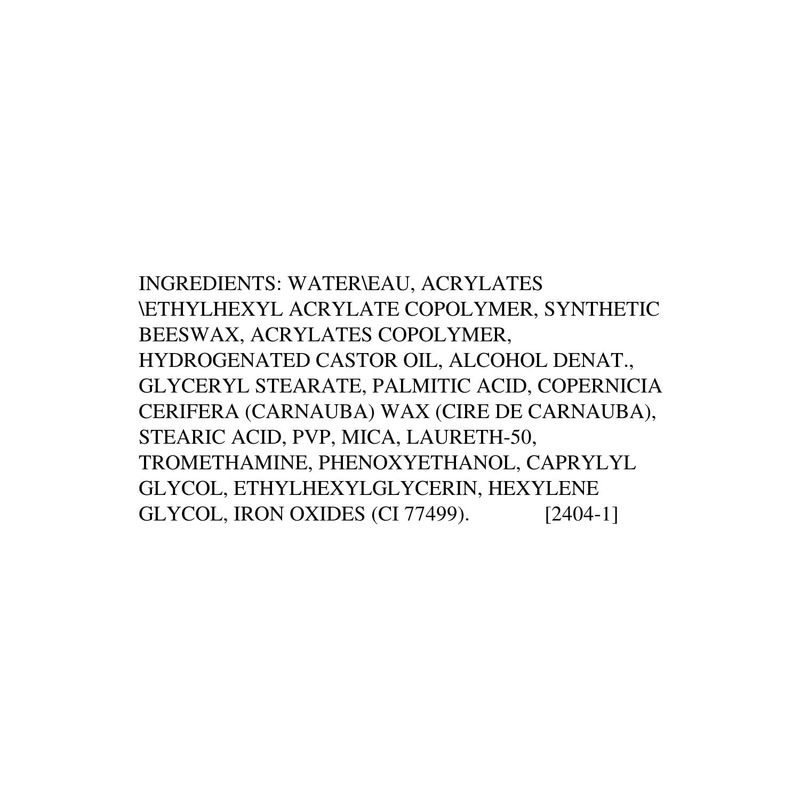 INGREDIENTS: WATER\EAU, ACRYLATES \ETHYLHEXYL ACRYLATE COPOLYMER, SYNTHETIC BEESWAX, ACRYLATES COPOLYMER, HYDROGENATED CASTOR OIL, ALCOHOL DENAT., GLYCERYL STEARATE, PALMITIC ACID, COPERNICIA CERIFERA (CARNAUBA) WAX (CIRE DE CARNAUBA), STEARIC ACID, PVP, MICA, LAURETH-50, TROMETHAMINE, PHENOXYETHANOL, CAPRYLYL GLYCOL, ETHYLHEXYLGLYCERIN, HEXYLENE GLYCOL, IRON OXIDES (CI 77499). [2404-1]